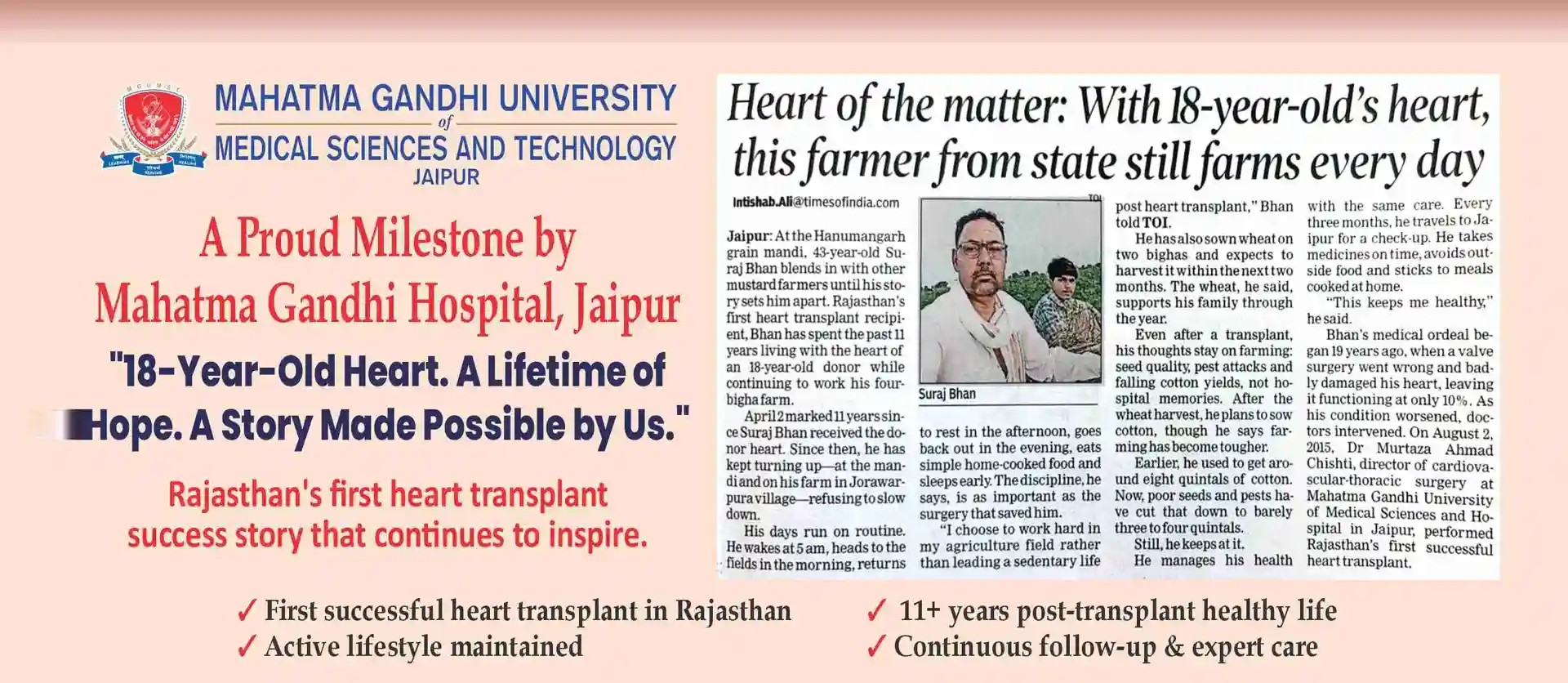 MAHATMA GANDHI UNIVERSITY
of
MEDICAL SCIENCES AND TECHNOLOGY
JAIPUR

A Proud Milestone by
Mahatma Gandhi Hospital, Jaipur

"18-Year-Old Heart. A Lifetime of Hope. A Story Made Possible by Us."

Rajasthan's first heart transplant success story that continues to inspire.

Heart of the matter: With 18-year-old's heart, this farmer from state still farms every day

Intishab.Ali@timesofindia.com

Jaipur: At the Hanumangarh grain mandi, 43-year-old Suraj Bhan blends in with other mustard farmers until his story sets him apart. Rajasthan's first heart transplant recipient, Bhan has spent the past 11 years living with the heart of an 18-year-old donor while continuing to work his four-bigha farm.

April 2 marked 11 years since Suraj Bhan received the donor heart. Since then, he has kept turning up—at the mandi and on his farm in Jorawarpura village—refusing to slow down.

His days run on routine. He wakes at 5 am, heads to the fields in the morning, returns

Suraj Bhan

to rest in the afternoon, goes back out in the evening, eats simple home-cooked food and sleeps early. The discipline, he says, is as important as the surgery that saved him.

"I choose to work hard in my agriculture field rather than leading a sedentary life post heart transplant," Bhan told TOI.

He has also sown wheat on two bighas and expects to harvest it within the next two months. The wheat, he said, supports his family through the year.

Even after a transplant, his thoughts stay on farming: seed quality, pest attacks and falling cotton yields, not hospital memories. After the wheat harvest, he plans to sow cotton, though he says farming has become tougher.

Earlier, he used to get around eight quintals of cotton. Now, poor seeds and pests have cut that down to barely three to four quintals.

Still, he keeps at it.

He manages his health with the same care. Every three months, he travels to Jaipur for a check-up. He takes medicines on time, avoids outside food and sticks to meals cooked at home.

"This keeps me healthy," he said.

Bhan's medical ordeal began 19 years ago, when a valve surgery went wrong and badly damaged his heart, leaving it functioning at only 10%. As his condition worsened, doctors intervened. On August 2, 2015, Dr Murtaza Ahmad Chishti, director of cardiovascular-thoracic surgery at Mahatma Gandhi University of Medical Sciences and Hospital in Jaipur, performed Rajasthan's first successful heart transplant.

✓ First successful heart transplant in Rajasthan
✓ Active lifestyle maintained

✓ 11+ years post-transplant healthy life
✓ Continuous follow-up & expert care